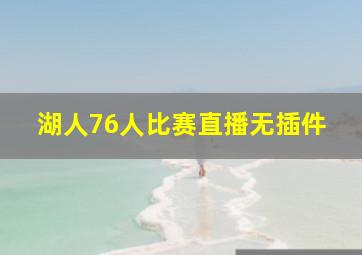 湖人76人比赛直播无插件